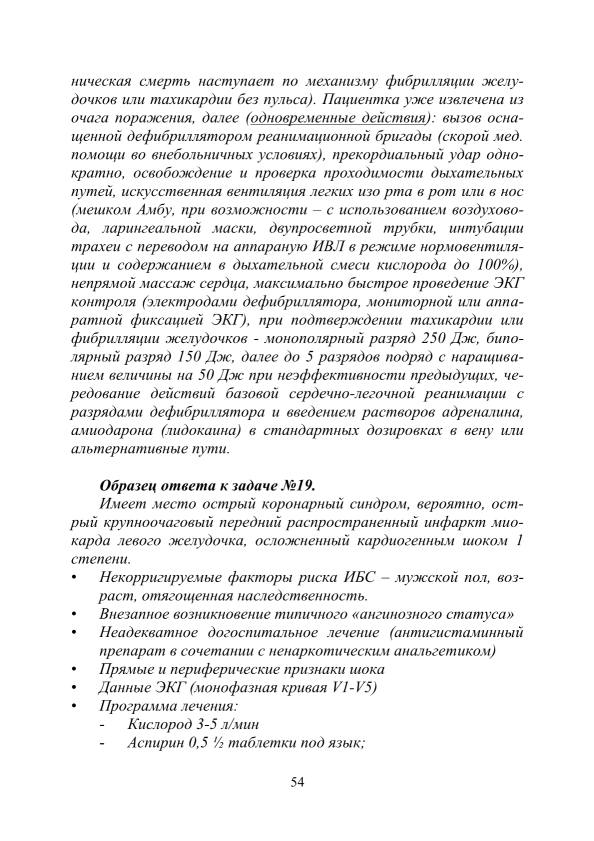 ническая смерть наступает по механизму фибрилляции желудочков или тахикардии без пульса). Пациентка уже извлечена из очага поражения, далее (одновременные действия): вызов оснащенной дефибриллятором реанимационной бригады (скорой мед. помощи во внебольничных условиях), прекордиальный удар однократно, освобождение и проверка проходимости дыхательных путей, искусственная вентиляция легких изо рта в рот или в нос (мешком Амбу, при возможности – с использованием воздуховода, ларингеальной маски, двупросветной трубки, интубации трахеи с переводом на аппараную ИВЛ в режиме нормовентиляции и содержанием в дыхательной смеси кислорода до 100%), непрямой массаж сердца, максимально быстрое проведение ЭКГ контроля (электродами дефибриллятора, мониторной или аппаратной фиксацией ЭКГ), при подтверждении тахикардии или фибрилляции желудочков - монополярный разряд 250 Дж, биполярный разряд 150 Дж, далее до 5 разрядов подряд с наращиванием величины на 50 Дж при неэффективности предыдущих, чередование действий базовой сердечно-легочной реанимации с разрядами дефибриллятора и введением растворов адреналина, амиодарона (лидокаина) в стандартных дозировках в вену или альтернативные пути.

Образец ответа к задаче №19.

Имеет место острый коронарный синдром, вероятно, острый крупноочаговый передний распространенный инфаркт миокарда левого желудочка, осложненный кардиогенным шоком 1 степени.

• Некорригируемые факторы риска ИБС – мужской пол, возраст, отягощенная наследственность.
• Внезапное возникновение типичного «ангинозного статуса»
• Неадекватное догоспитальное лечение (антигистаминный препарат в сочетании с ненаркотическим анальгетиком)
• Прямые и периферические признаки шока
• Данные ЭКГ (монофазная кривая V1-V5)
• Программа лечения:
- Кислород 3-5 л/мин
- Аспирин 0,5 ½ таблетки под язык;

54